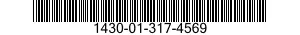 1430-01-317-4569